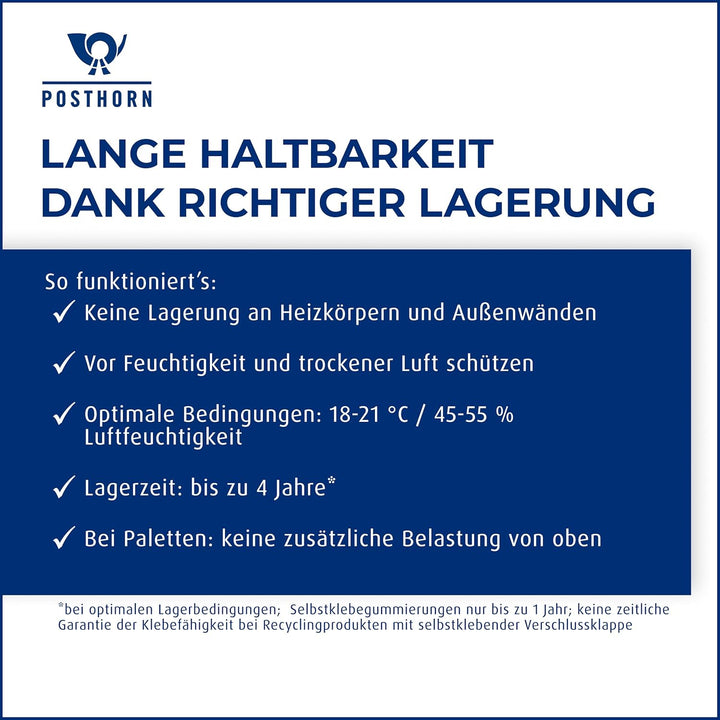 POSTHORN

LANGE HALTBARKEIT DANK RICHTIGER LAGERUNG

So funktioniert's:
✓ Keine Lagerung an Heizkörpern und Außenwänden

✓ Vor Feuchtigkeit und trockener Luft schützen

✓ Optimale Bedingungen: 18-21 °C / 45-55 % Luftfeuchtigkeit

✓ Lagerzeit: bis zu 4 Jahre*

✓ Bei Paletten: keine zusätzliche Belastung von oben

*bei optimalen Lagerbedingungen; Selbstklebegummierungen nur bis zu 1 Jahr; keine zeitliche Garantie der Klebefähigkeit bei Recyclingprodukten mit selbstklebender Verschlussklappe